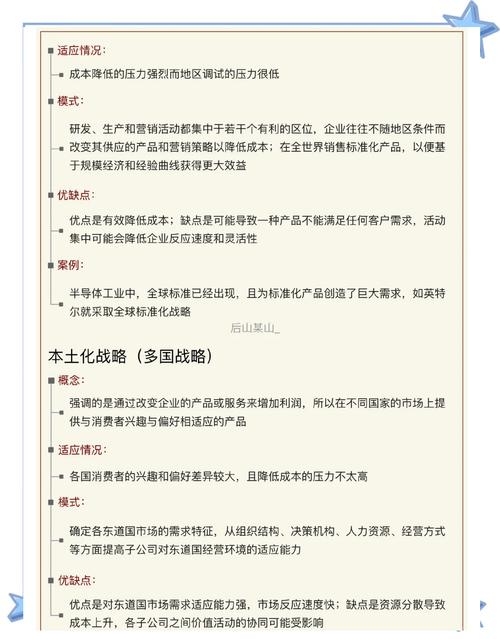 适应情况：

成本降低的压力强烈而地区调试的压力很低

模式：

研发、生产和营销活动都集中于若干个有利的区位，企业往往不随地区条件而改变其供应的产品和营销策略以降低成本；在全世界销售标准化产品，以便基于规模经济和经验曲线获得更大效益

优缺点：

优点是有效降低成本；缺点是可能导致一种产品不能满足任何客户需求，活动集中可能会降低企业反应速度和灵活性

案例：

半导体工业中，全球标准已经出现，且为标准化产品创造了巨大需求，如英特尔就采取全球标准化战略

后山某山_

本土化战略（多国战略）

概念：

强调的是通过改变企业的产品或服务来增加利润，所以在不同国家的市场上提供与消费者兴趣与偏好相适应的产品

适应情况：

各国消费者的兴趣和偏好差异较大，且降低成本的压力不太高

模式：

确定各东道国市场的需求特征，从组织结构、决策机构、人力资源、经营方式等方面提高子公司对东道国经营环境的适应能力

优缺点：

优点是对东道国市场需求适应能力强，市场反应速度快；缺点是资源分散导致成本上升，各子公司之间价值活动的协同可能受影响